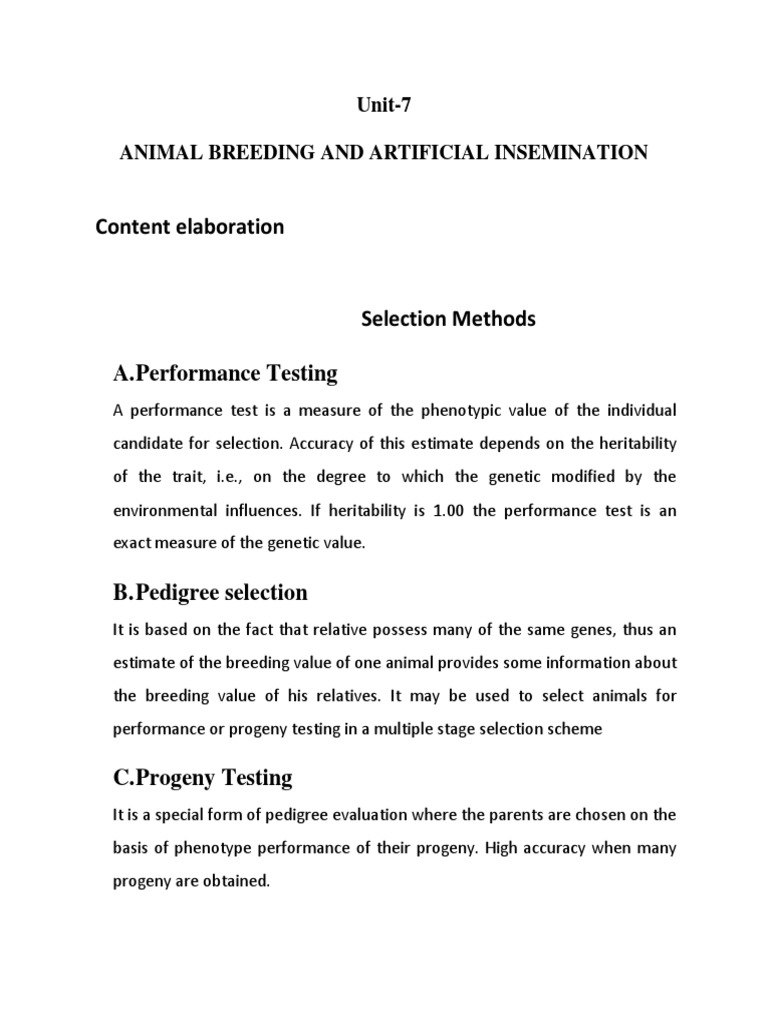 Unit-7

ANIMAL BREEDING AND ARTIFICIAL INSEMINATION

Content elaboration

Selection Methods

A.Performance Testing

A performance test is a measure of the phenotypic value of the individual candidate for selection. Accuracy of this estimate depends on the heritability of the trait, i.e., on the degree to which the genetic modified by the environmental influences. If heritability is 1.00 the performance test is an exact measure of the genetic value.

B.Pedigree selection

It is based on the fact that relative possess many of the same genes, thus an estimate of the breeding value of one animal provides some information about the breeding value of his relatives. It may be used to select animals for performance or progeny testing in a multiple stage selection scheme

C.Progeny Testing

It is a special form of pedigree evaluation where the parents are chosen on the basis of phenotype performance of their progeny. High accuracy when many progeny are obtained.